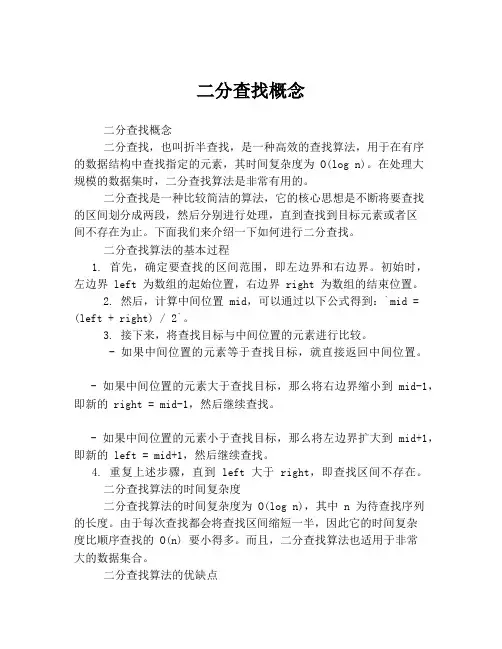 二分查找概念

二分查找概念

二分查找，也叫折半查找，是一种高效的查找算法，用于在有序的数据结构中查找指定的元素，其时间复杂度为 O(log n)。在处理大规模的数据集时，二分查找算法是非常有用的。

二分查找是一种比较简洁的算法，它的核心思想是不断将要查找的区间划分成两段，然后分别进行处理，直到查找到目标元素或者区间不存在为止。下面我们来介绍一下如何进行二分查找。

二分查找算法的基本过程

1. 首先，确定要查找的区间范围，即左边界和右边界。初始时，左边界 left 为数组的起始位置，右边界 right 为数组的结束位置。

2. 然后，计算中间位置 mid，可以通过以下公式得到：`mid = (left + right) / 2`。

3. 接下来，将查找目标与中间位置的元素进行比较。

- 如果中间位置的元素等于查找目标，就直接返回中间位置。

- 如果中间位置的元素大于查找目标，那么将右边界缩小到 mid-1，即新的 right = mid-1，然后继续查找。

- 如果中间位置的元素小于查找目标，那么将左边界扩大到 mid+1，即新的 left = mid+1，然后继续查找。

4. 重复上述步骤，直到 left 大于 right，即查找区间不存在。

二分查找算法的时间复杂度

二分查找算法的时间复杂度为 O(log n)，其中 n 为待查找序列的长度。由于每次查找都会将查找区间缩短一半，因此它的时间复杂度比顺序查找的 O(n) 要小得多。而且，二分查找算法也适用于非常大的数据集合。

二分查找算法的优缺点